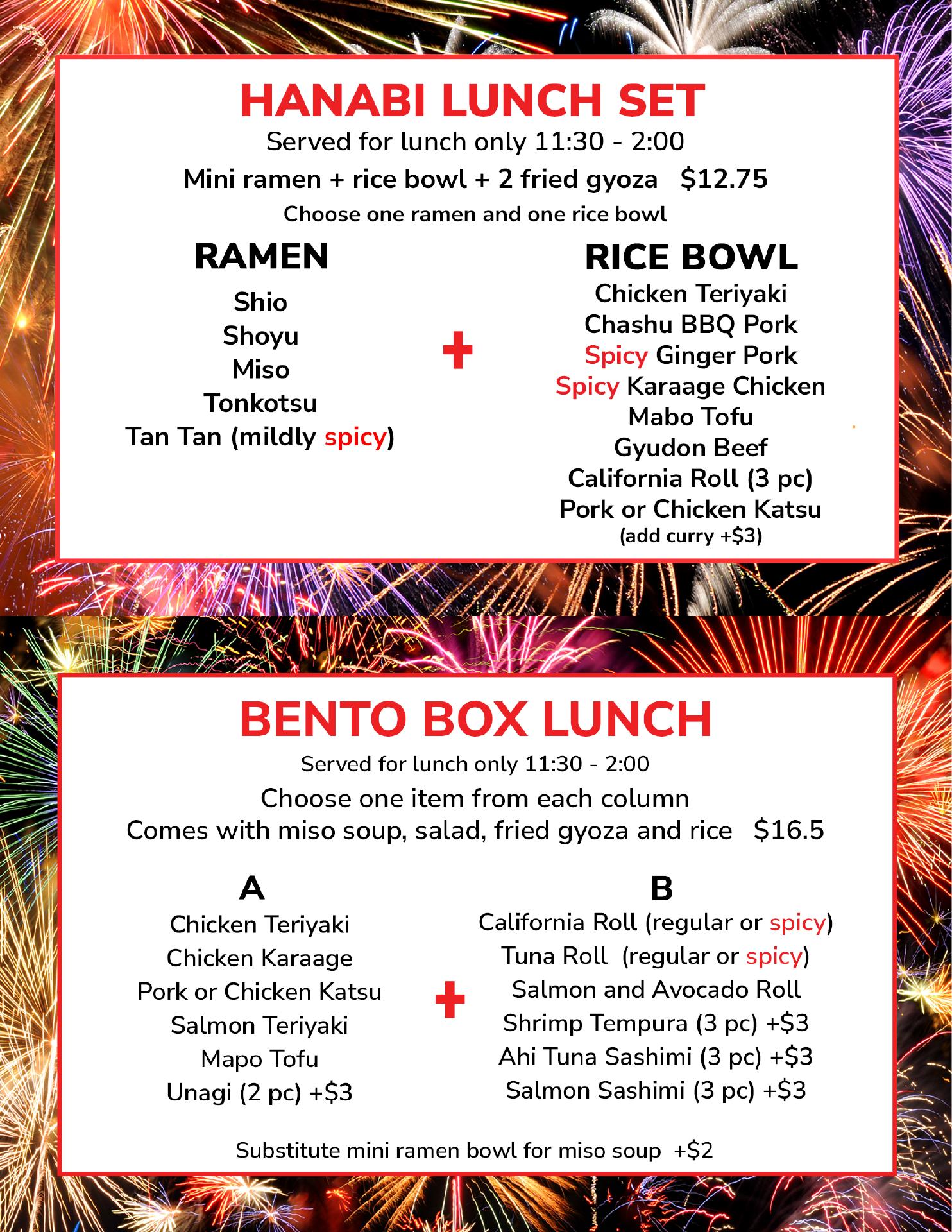 HANABI LUNCH SET
Served for lunch only 11:30 - 2:00
Mini ramen + rice bowl + 2 fried gyoza $12.75
Choose one ramen and one rice bowl

RAMEN
Shio
Shoyu
Miso
Tonkotsu
Tan Tan (mildly spicy)

+

RICE BOWL
Chicken Teriyaki
Chashu BBQ Pork
Spicy Ginger Pork
Spicy Karaage Chicken
Mabo Tofu
Gyudon Beef
California Roll (3 pc)
Pork or Chicken Katsu
(add curry +$3)

BENTO BOX LUNCH
Served for lunch only 11:30 - 2:00
Choose one item from each column
Comes with miso soup, salad, fried gyoza and rice $16.5

A
Chicken Teriyaki
Chicken Karaage
Pork or Chicken Katsu
Salmon Teriyaki
Mapo Tofu
Unagi (2 pc) +$3

+

B
California Roll (regular or spicy)
Tuna Roll (regular or spicy)
Salmon and Avocado Roll
Shrimp Tempura (3 pc) +$3
Ahi Tuna Sashimi (3 pc) +$3
Salmon Sashimi (3 pc) +$3

Substitute mini ramen bowl for miso soup +$2